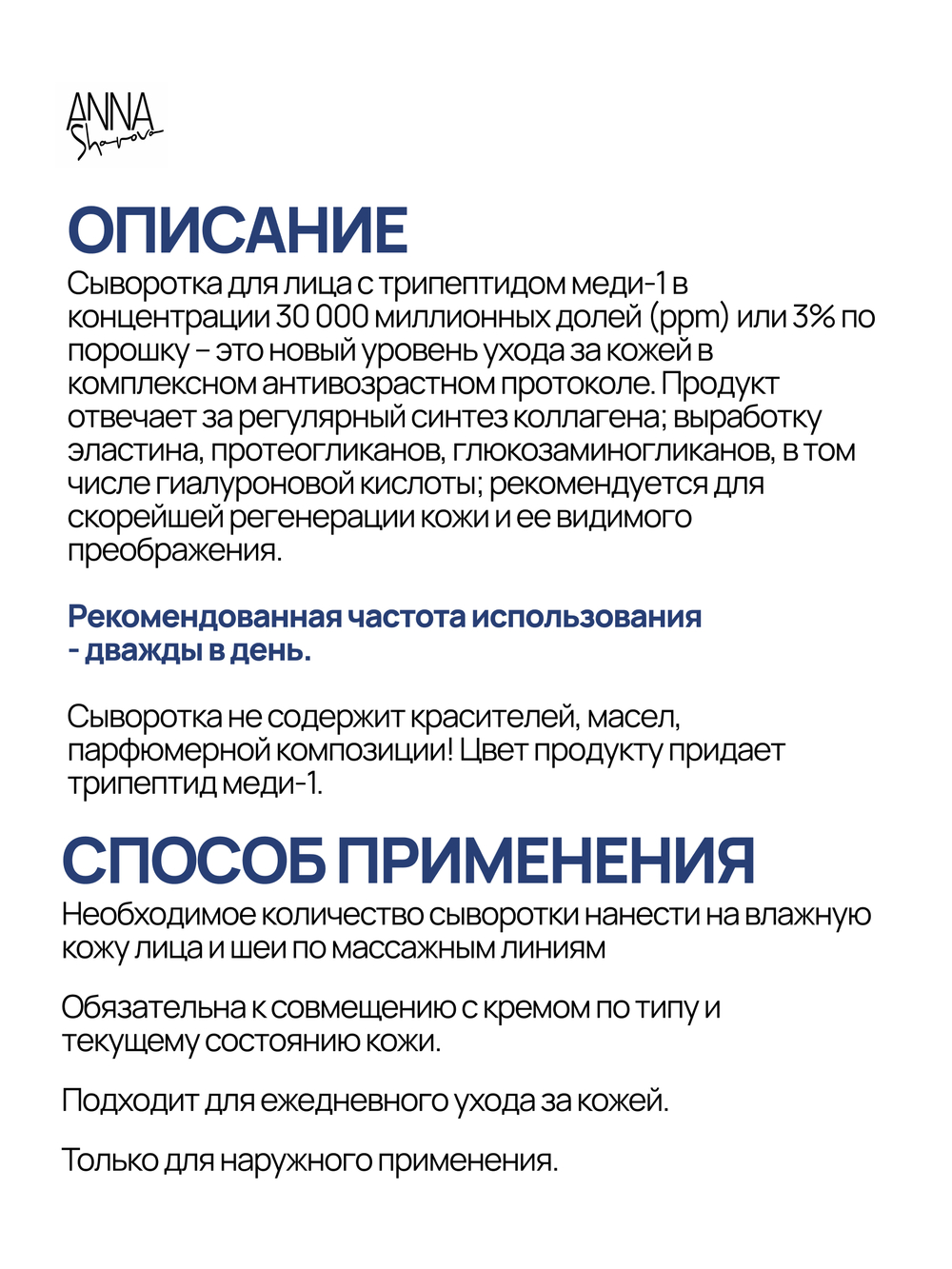 ANNA
Sharova

ОПИСАНИЕ

Сыворотка для лица с трипептидом меди-1 в концентрации 30 000 миллионных долей (ppm) или 3% по порошку – это новый уровень ухода за кожей в комплексном антивозрастном протоколе. Продукт отвечает за регулярный синтез коллагена; выработку эластина, протеогликанов, глюкозаминогликанов, в том числе гиалуроновой кислоты; рекомендуется для скорейшей регенерации кожи и ее видимого преображения.

Рекомендованная частота использования - дважды в день.

Сыворотка не содержит красителей, масел, парфюмерной композиции! Цвет продукту придает трипептид меди-1.

СПОСОБ ПРИМЕНЕНИЯ

Необходимое количество сыворотки нанести на влажную кожу лица и шеи по массажным линиям

Обязательна к совмещению с кремом по типу и текущему состоянию кожи.

Подходит для ежедневного ухода за кожей.

Только для наружного применения.